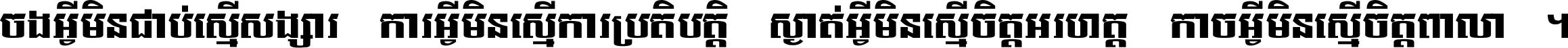 ចងអ្វីមិនជាប់ស្មើសង្សារ ការអ្វីមិនស្មើការប្រតិបត្តិ ស្ងាត់អ្វីមិនស្មើចិត្តអរហត្ត កាចអ្វីមិនស្មើចិត្តពាលា ។